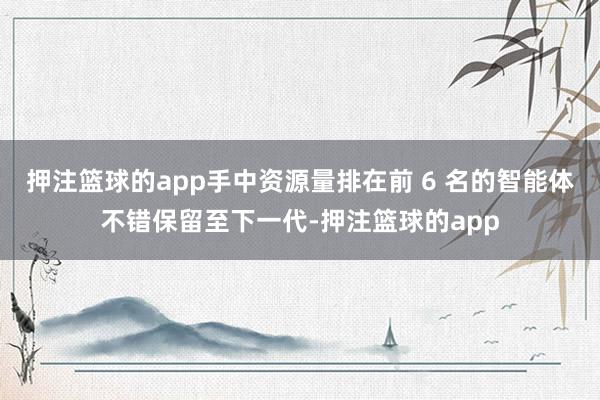 押注篮球的app手中资源量排在前 6 名的智能体不错保留至下一代-押注篮球的app